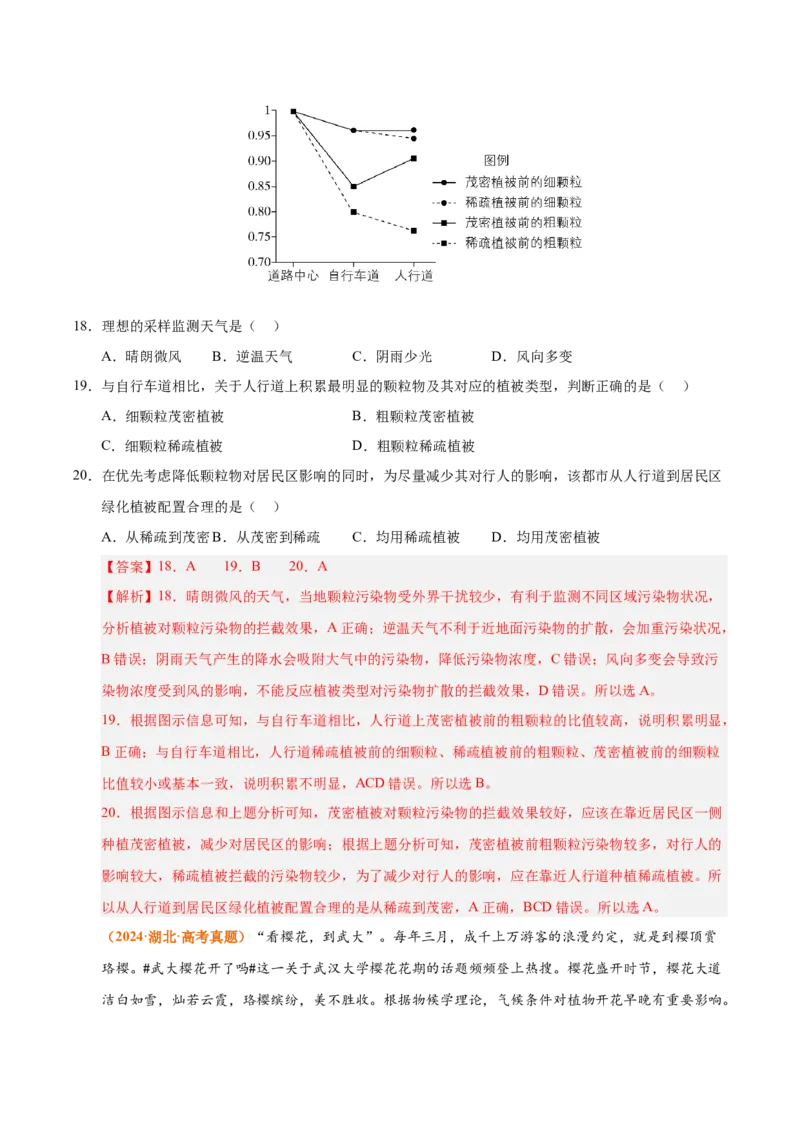 1
0.95
0.90
0.85
0.80
0.75
0.70
道路中心 自行车道 人行道

图例
茂密植被前的细颗粒
稀疏植被前的细颗粒
茂密植被前的粗颗粒
稀疏植被前的粗颗粒

18.理想的采样监测天气是（ ）

A.晴朗微风 B.逆温天气 C.阴雨少光 D.风向多变

19.与自行车道相比，关于人行道上积累最明显的颗粒物及其对应的植被类型，判断正确的是（ ）

A.细颗粒茂密植被 B.粗颗粒茂密植被

C.细颗粒稀疏植被 D.粗颗粒稀疏植被

20.在优先考虑降低颗粒物对居民区影响的同时，为尽量减少其对行人的影响，该都市从人行道到居民区绿化植被配置合理的是（ ）

A.从稀疏到茂密 B.从茂密到稀疏 C.均用稀疏植被 D.均用茂密植被

【答案】18.A 19.B 20.A

【解析】18.晴朗微风的天气，当地颗粒污染物受外界干扰较少，有利于监测不同区域污染物状况，分析植被对颗粒污染物的拦截效果，A正确；逆温天气不利于近地面污染物的扩散，会加重污染状况，B错误；阴雨天气产生的降水会吸附大气中的污染物，降低污染物浓度，C错误；风向多变会导致污染物浓度受到风的影响，不能反应植被类型对污染物扩散的拦截效果，D错误。所以选A。

19.根据图示信息可知，与自行车道相比，人行道上茂密植被前的粗颗粒的比值较高，说明积累明显，B正确；与自行车道相比，人行道稀疏植被前的细颗粒、稀疏植被前的粗颗粒、茂密植被前的细颗粒比值较小或基本一致，说明积累不明显，ACD错误。所以选B。

20.根据图示信息和上题分析可知，茂密植被对颗粒污染物的拦截效果较好，应该在靠近居民区一侧种植茂密植被，减少对居民区的影响；根据上题分析可知，茂密植被前粗颗粒污染物较多，对行人的影响较大，稀疏植被拦截的污染物较少，为了减少对行人的影响，应在靠近人行道种植稀疏植被。所以从人行道到居民区绿化植被配置合理的是从稀疏到茂密，A正确，BCD错误。所以选A。

（2024·湖北·高考真题）“看樱花，到武大”。每年三月，成千上万游客的浪漫约定，就是到樱顶赏珞樱。#武大樱花开了吗#这一关于武汉大学樱花花期的话题频频登上热搜。樱花盛开时节，樱花大道洁白如雪，灿若云霞，珞樱缤纷，美不胜收。根据物候学理论，气候条件对植物开花早晚有重要影响。